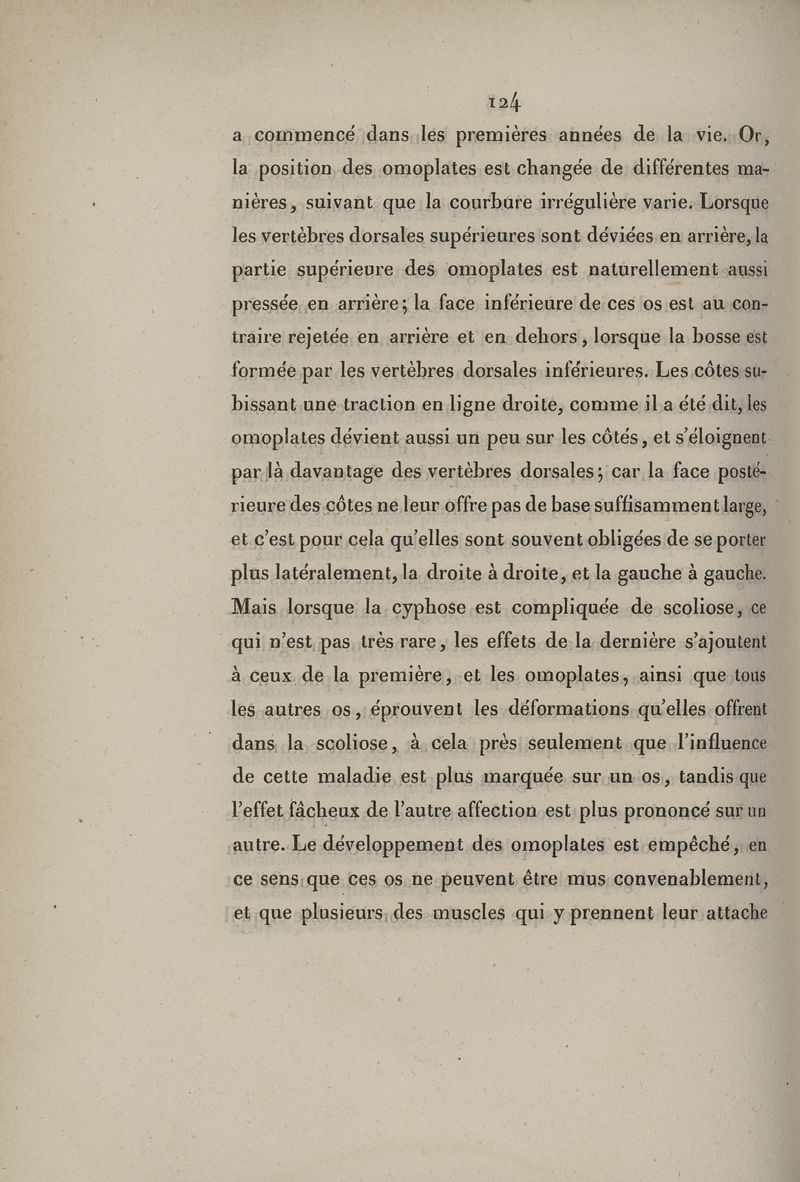 124

a commencé dans les premières années de la vie. Or, la position des omoplates est changée de différentes manières, suivant que la courbure irrégulière varie. Lorsque les vertèbres dorsales supérieures sont déviées en arrière, la partie supérieure des omoplates est naturellement aussi pressée en arrière; la face inférieure de ces os est au contraire rejetée en arrière et en dehors, lorsque la bosse est formée par les vertèbres dorsales inférieures. Les côtes subissant une traction en ligne droite, comme il a été dit, les omoplates dévient aussi un peu sur les côtés, et s'éloignent par là davantage des vertèbres dorsales; car la face postérieure des côtes ne leur offre pas de base suffisamment large, et c'est pour cela qu'elles sont souvent obligées de se porter plus latéralement, la droite à droite, et la gauche à gauche. Mais lorsque la cyphose est compliquée de scoliose, ce qui n'est pas très rare, les effets de la dernière s'ajoutent à ceux de la première, et les omoplates, ainsi que tous les autres os, éprouvent les déformations qu'elles offrent dans la scoliose, à cela près seulement que l'influence de cette maladie est plus marquée sur un os, tandis que l'effet fâcheux de l'autre affection est plus prononcé sur un autre. Le développement des omoplates est empêché, en ce sens que ces os ne peuvent être mus convenablement, et que plusieurs des muscles qui y prennent leur attache